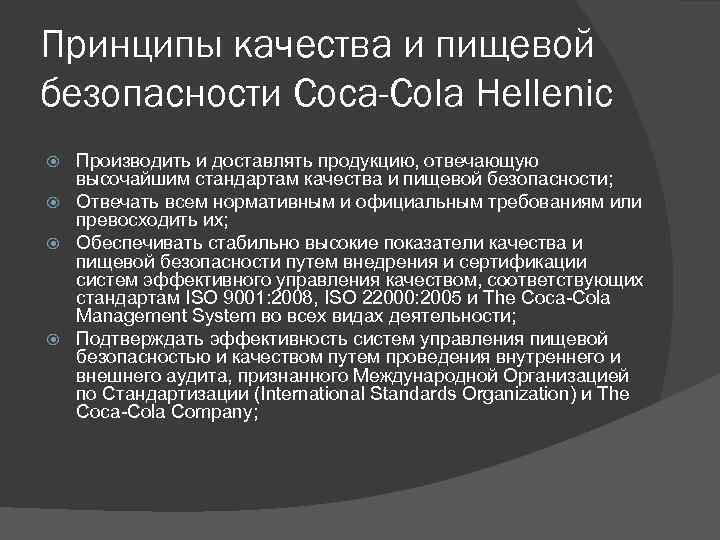 Принципы качества и пищевой безопасности Coca-Cola Hellenic

Производить и доставлять продукцию, отвечающую высочайшим стандартам качества и пищевой безопасности;

Отвечать всем нормативным и официальным требованиям или превосходить их;

Обеспечивать стабильно высокие показатели качества и пищевой безопасности путем внедрения и сертификации систем эффективного управления качеством, соответствующих стандартам ISO 9001:2008, ISO 22000:2005 и The Coca-Cola Management System во всех видах деятельности;

Подтверждать эффективность систем управления пищевой безопасностью и качеством путем проведения внутреннего и внешнего аудита, признанного Международной Организацией по Стандартизации (International Standards Organization) и The Coca-Cola Company;